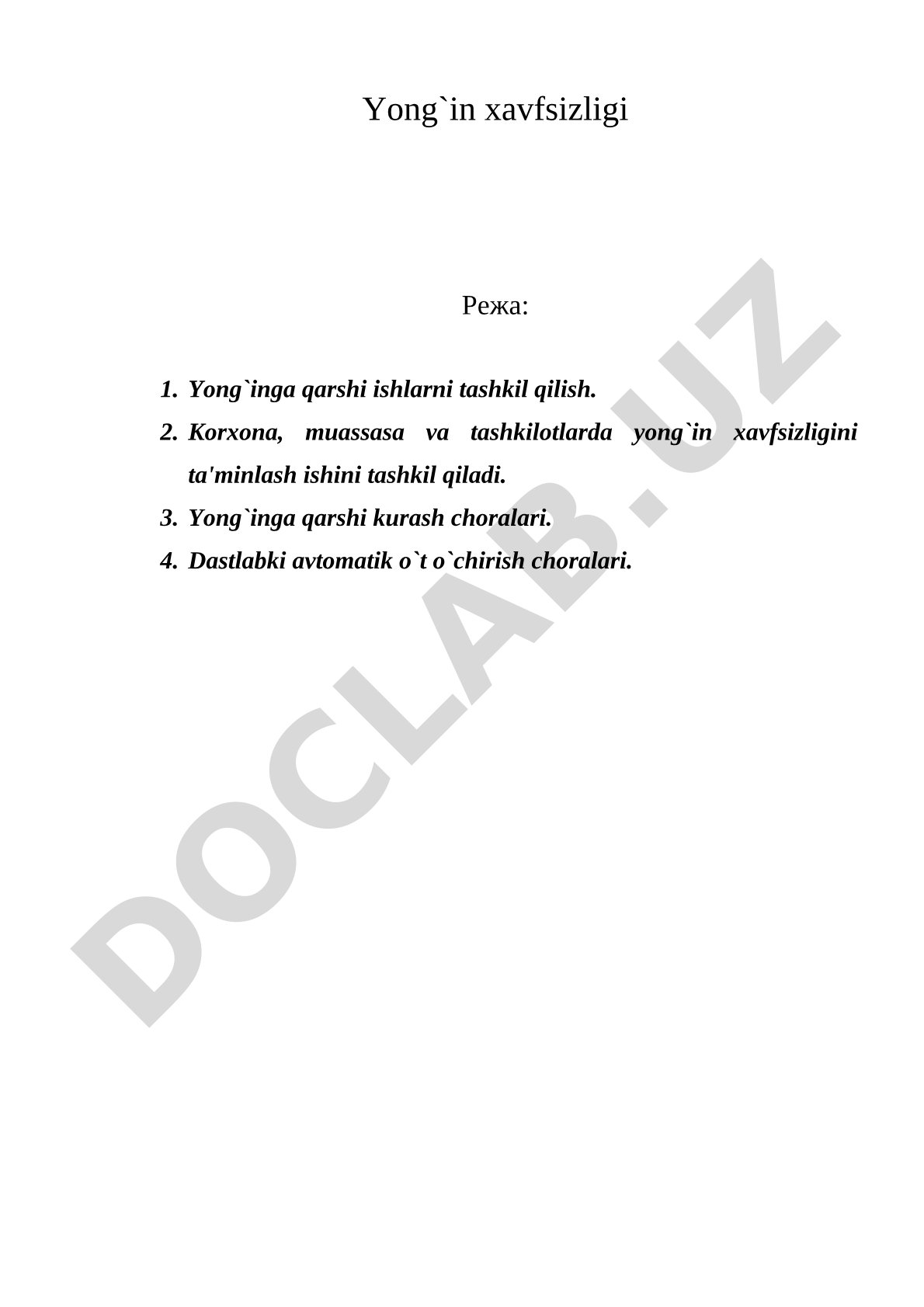 Yong`in xavfsizligi

Режа:

1. Yong`inga qarshi ishlarni tashkil qilish.
2. Korxona, muassasa va tashkilotlarda yong`in xavfsizligini ta'minlash ishini tashkil qiladi.
3. Yong`inga qarshi kurash choralari.
4. Dastlabki avtomatik o`t o`chirish choralari.

DOCLAB.UZ